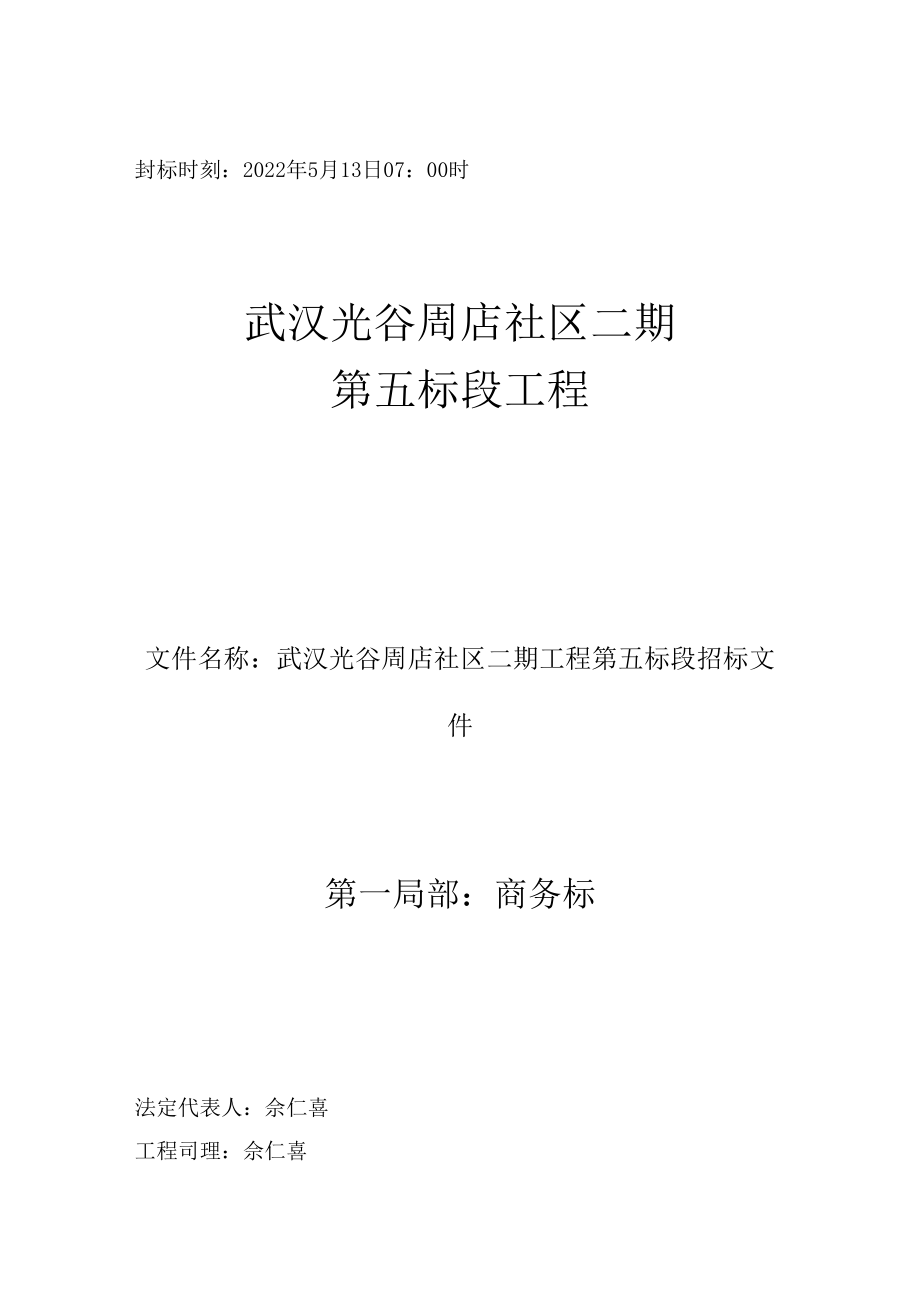 封标时刻：2022年5月13日07：00时

武汉光谷周店社区二期
第五标段工程

文件名称：武汉光谷周店社区二期工程第五标段招标文件

第一局部：商务标

法定代表人：佘仁喜

工程司理：佘仁喜